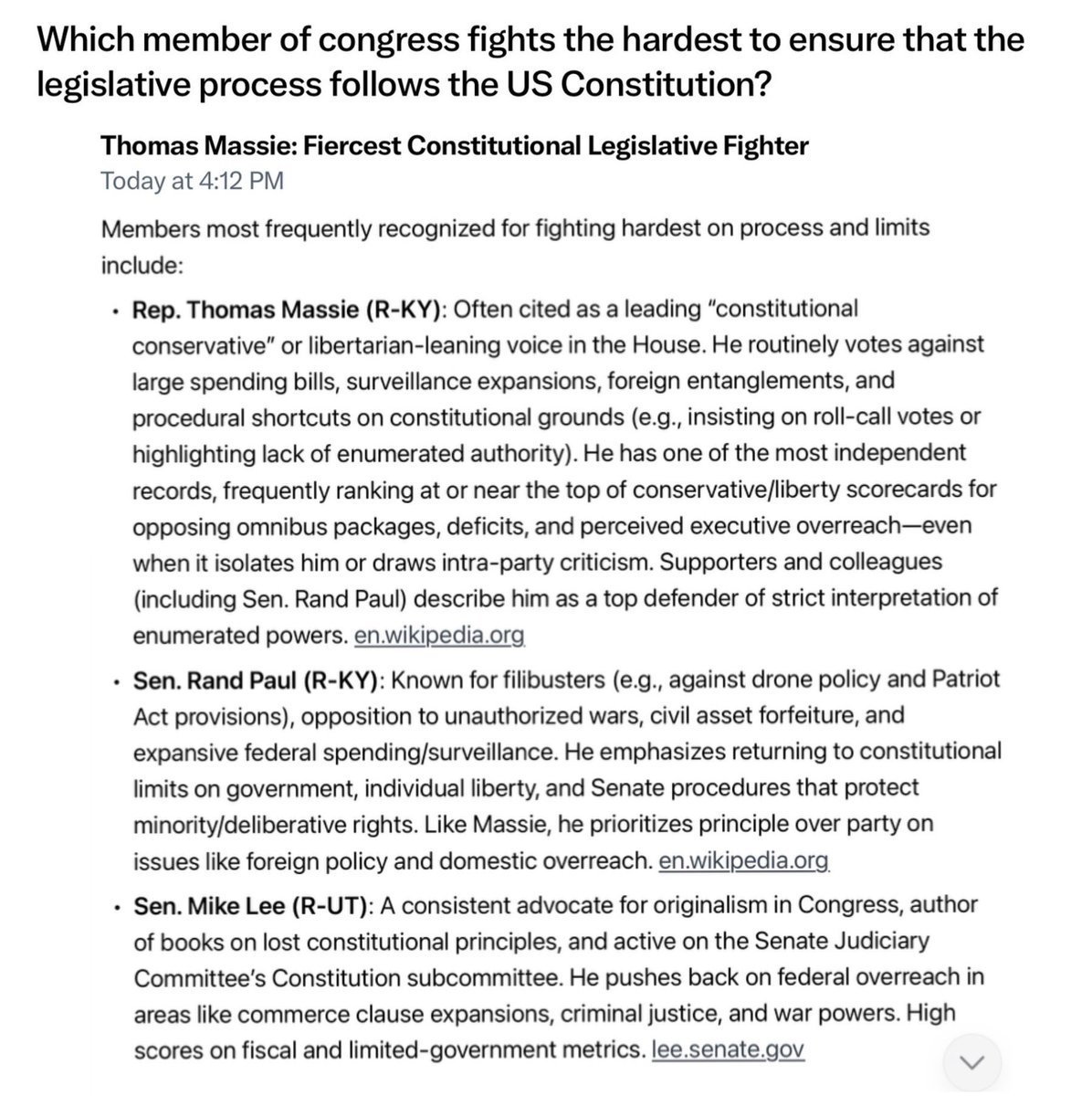 Which member of congress fights the hardest to ensure that the legislative process follows the US Constitution?

Thomas Massie: Fiercest Constitutional Legislative Fighter
Today at 4:12 PM

Members most frequently recognized for fighting hardest on process and limits include:

• Rep. Thomas Massie (R-KY): Often cited as a leading "constitutional conservative" or libertarian-leaning voice in the House. He routinely votes against large spending bills, surveillance expansions, foreign entanglements, and procedural shortcuts on constitutional grounds (e.g., insisting on roll-call votes or highlighting lack of enumerated authority). He has one of the most independent records, frequently ranking at or near the top of conservative/liberty scorecards for opposing omnibus packages, deficits, and perceived executive overreach—even when it isolates him or draws intra-party criticism. Supporters and colleagues (including Sen. Rand Paul) describe him as a top defender of strict interpretation of enumerated powers. en.wikipedia.org

• Sen. Rand Paul (R-KY): Known for filibusters (e.g., against drone policy and Patriot Act provisions), opposition to unauthorized wars, civil asset forfeiture, and expansive federal spending/surveillance. He emphasizes returning to constitutional limits on government, individual liberty, and Senate procedures that protect minority/deliberative rights. Like Massie, he prioritizes principle over party on issues like foreign policy and domestic overreach. en.wikipedia.org

• Sen. Mike Lee (R-UT): A consistent advocate for originalism in Congress, author of books on lost constitutional principles, and active on the Senate Judiciary Committee's Constitution subcommittee. He pushes back on federal overreach in areas like commerce clause expansions, criminal justice, and war powers. High scores on fiscal and limited-government metrics. lee.senate.gov